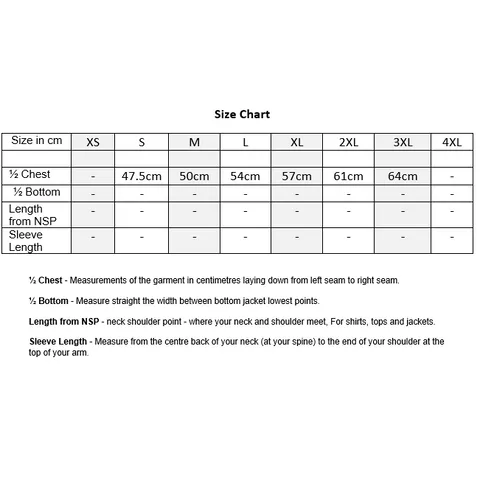 Size Chart

| Size in cm | XS | S | M | L | XL | 2XL | 3XL | 4XL |
|---|---|---|---|---|---|---|---|---|
| | | | | | | | | |
| ½ Chest | - | 47.5cm | 50cm | 54cm | 57cm | 61cm | 64cm | - |
| ½ Bottom | - | - | - | - | - | - | - | - |
| Length from NSP | - | - | - | - | - | - | - | - |
| Sleeve Length | - | - | - | - | - | - | - | - |

½ Chest - Measurements of the garment in centimetres laying down from left seam to right seam.

½ Bottom - Measure straight the width between bottom jacket lowest points.

Length from NSP - neck shoulder point - where your neck and shoulder meet, For shirts, tops and jackets.

Sleeve Length - Measure from the centre back of your neck (at your spine) to the end of your shoulder at the top of your arm.